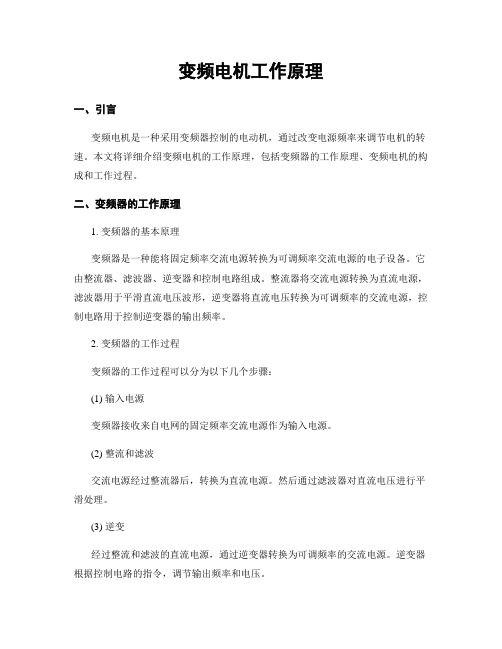 变频电机工作原理

一、引言

变频电机是一种采用变频器控制的电动机，通过改变电源频率来调节电机的转速。本文将详细介绍变频电机的工作原理，包括变频器的工作原理、变频电机的构成和工作过程。

二、变频器的工作原理

1. 变频器的基本原理

变频器是一种能将固定频率交流电源转换为可调频率交流电源的电子设备。它由整流器、滤波器、逆变器和控制电路组成。整流器将交流电源转换为直流电源，滤波器用于平滑直流电压波形，逆变器将直流电压转换为可调频率的交流电源，控制电路用于控制逆变器的输出频率。

2. 变频器的工作过程

变频器的工作过程可以分为以下几个步骤：

(1) 输入电源

变频器接收来自电网的固定频率交流电源作为输入电源。

(2) 整流和滤波

交流电源经过整流器后，转换为直流电源。然后通过滤波器对直流电压进行平滑处理。

(3) 逆变

经过整流和滤波的直流电源，通过逆变器转换为可调频率的交流电源。逆变器根据控制电路的指令，调节输出频率和电压。